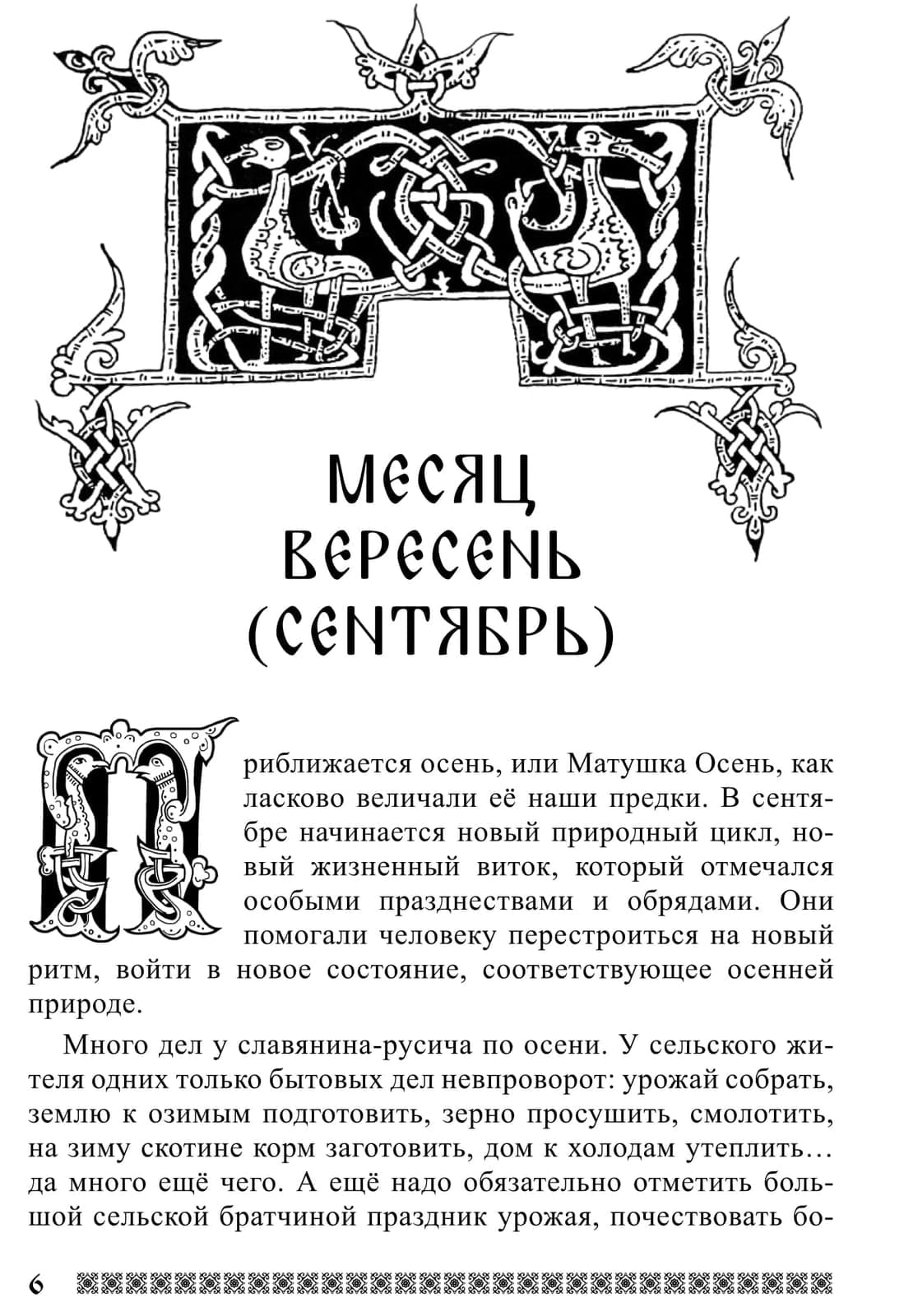 МЕСЯЦ ВЕРЕСЕНЬ (СЕНТЯБРЬ)

Приближается осень, или Матушка Осень, как ласково величали её наши предки. В сентябре начинается новый природный цикл, новый жизненный виток, который отмечался особыми празднествами и обрядами. Они помогали человеку перестроиться на новый ритм, войти в новое состояние, соответствующее осенней природе.

Много дел у славянина-русича по осени. У сельского жителя одних только бытовых дел невпроворот: урожай собрать, землю к озимым подготовить, зерно просушить, смолотить, на зиму скотине корм заготовить, дом к холодам утеплить… да много ещё чего. А ещё надо обязательно отметить большой сельской братчиной праздник урожая, почествовать бо-

6